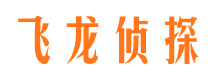 飞龙侦探